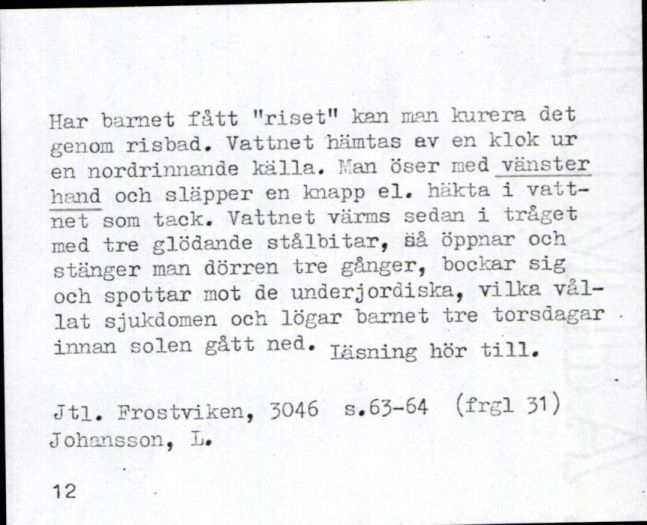 Har barnet fått "riset" kan man kurera det genom risbad. Vattnet hämtas av en klok ur en nordrinnande källa. Man öser med vänster hand och släpper en knapp el. häkta i vattnet som tack. Vattnet värms sedan i tråget med tre glödande stålbitar, så öppnar och stänger man dörren tre gånger, bockar sig och spottar mot de underjordiska, vilka vållat sjukdomen och lögar barnet tre torsdagar innan solen gått ned. Läsning hör till.

Jtl. Frostviken, 3046 s.63-64 (frgl 31)
Johansson, L.

12